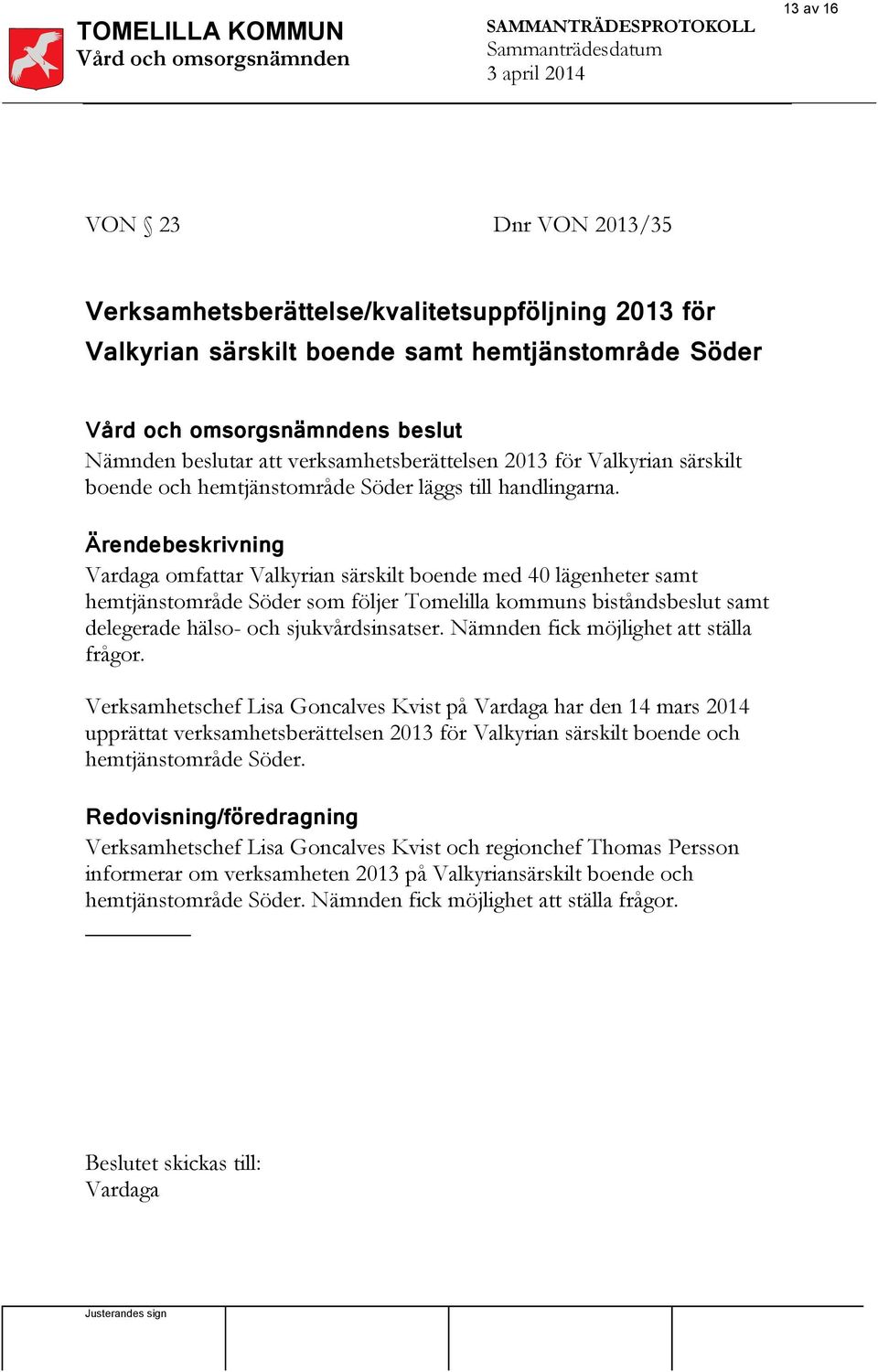 13 av 16

TOMELILLA KOMMUN
Vård och omsorgsnämnden

SAMMANTRÄDESPROTOKOLL
Sammanträdesdatum
3 april 2014

VON § 23

Dnr VON 2013/35

Verksamhetsberättelse/kvalitetsuppföljning 2013 för Valkyrian särskilt boende samt hemtjänstområde Söder

Vård och omsorgsnämndens beslut
Nämnden beslutar att verksamhetsberättelsen 2013 för Valkyrian särskilt boende och hemtjänstområde Söder läggs till handlingarna.

Ärendebeskrivning
Vardaga omfattar Valkyrian särskilt boende med 40 lägenheter samt hemtjänstområde Söder som följer Tomelilla kommuns biståndsbeslut samt delegerade hälso- och sjukvårdsinsatser. Nämnden fick möjlighet att ställa frågor.

Verksamhetschef Lisa Goncalves Kvist på Vardaga har den 14 mars 2014 upprättat verksamhetsberättelsen 2013 för Valkyrian särskilt boende och hemtjänstområde Söder.

Redovisning/föredragning
Verksamhetschef Lisa Goncalves Kvist och regionchef Thomas Persson informerar om verksamheten 2013 på Valkyriansärskilt boende och hemtjänstområde Söder. Nämnden fick möjlighet att ställa frågor.

Beslutet skickas till:
Vardaga

Justerandes sign